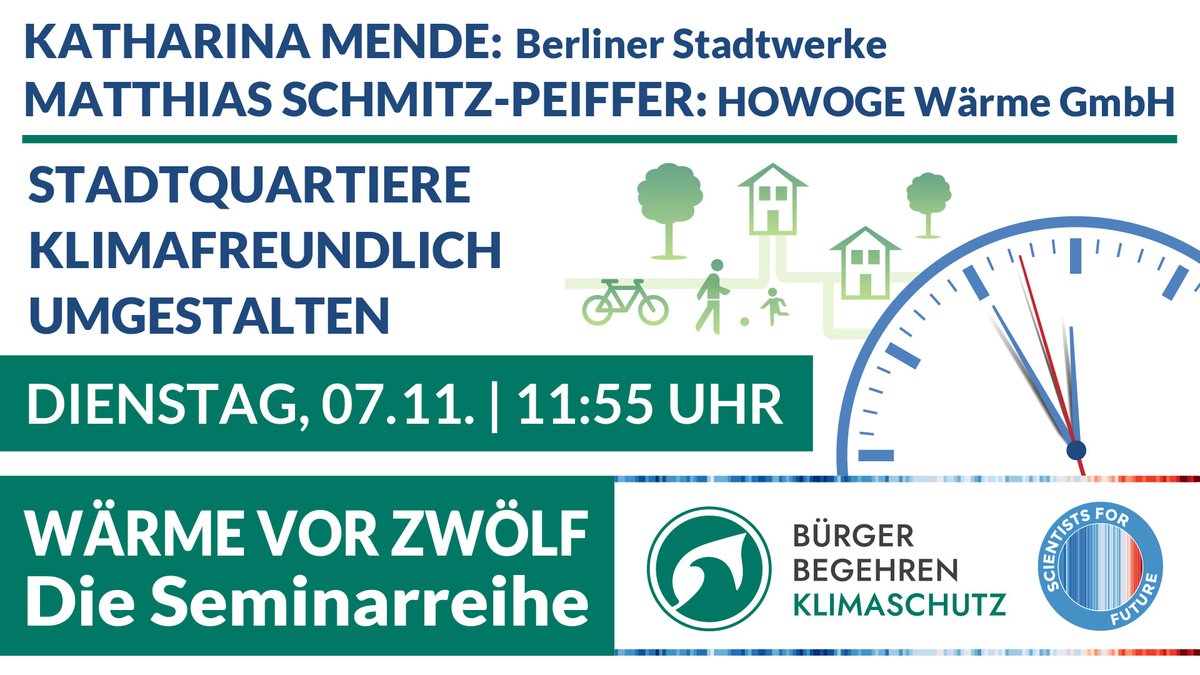 KATHARINA MENDE: Berliner Stadtwerke
MATTHIAS SCHMITZ-PEIFFER: HOWOGE Wärme GmbH

STADTQUARTIERE KLIMAFREUNDLICH UMGESTALTEN

DIENSTAG, 07.11. | 11:55 UHR

WÄRME VOR ZWÖLF
Die Seminarreihe

BÜRGER BEGEHREN KLIMASCHUTZ

SCIENTISTS FOR FUTURE